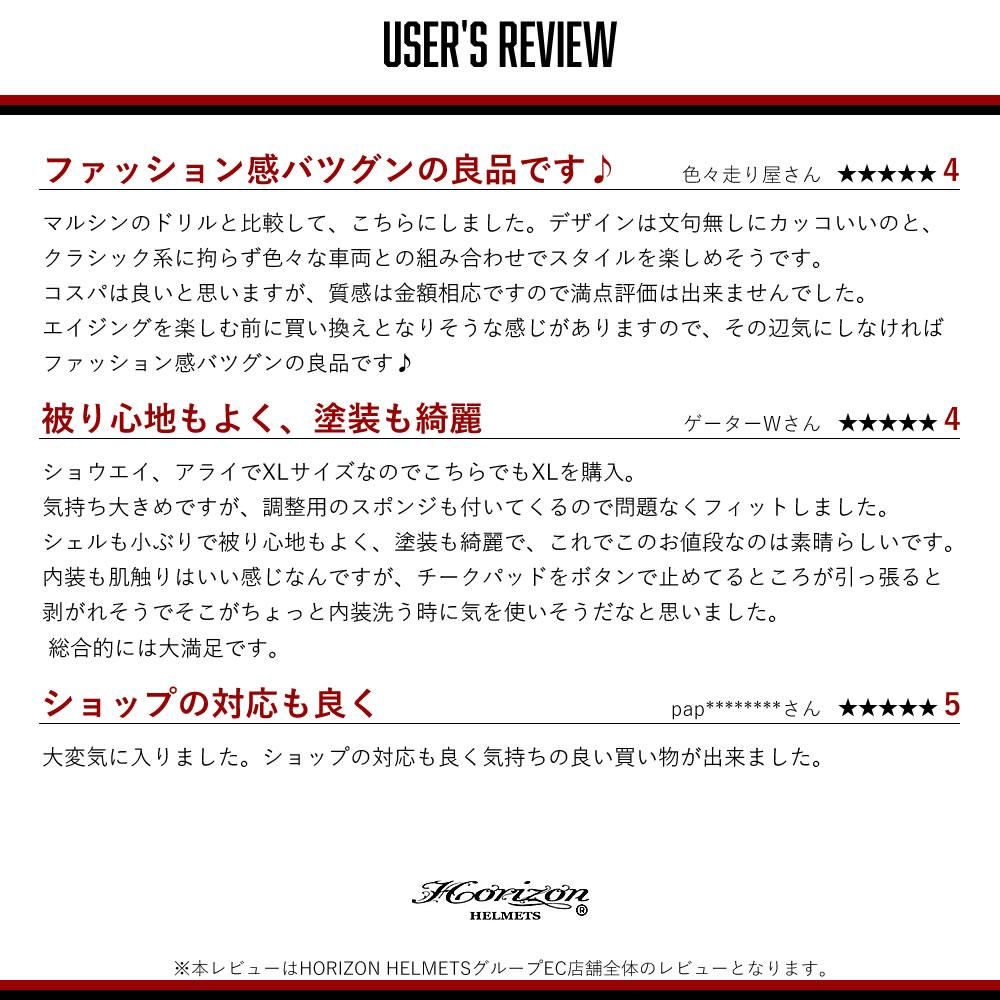 USER'S REVIEW

ファッション感バツグンの良品です♪ 色々走り屋さん ★★★★★ 4

マルシンのドリルと比較して、こちらにしました。デザインは文句無しにカッコいいのと、クラシック系に拘らず色々な車両との組み合わせでスタイルを楽しめそうです。
コスパは良いと思いますが、質感は金額相応ですので満点評価は出来ませんでした。
エイジングを楽しむ前に買い換えとなりそうな感じがありますので、その辺気にしなければファッション感バツグンの良品です♪

被り心地もよく、塗装も綺麗 ゲーターWさん ★★★★★ 4

ショウエイ、アライでXLサイズなのでこちらでもXLを購入。
気持ち大きめですが、調整用のスポンジも付いてくるので問題なくフィットしました。
シェルも小ぶりで被り心地もよく、塗装も綺麗で、これでこのお値段なのは素晴らしいです。
内装も肌触りはいい感じなんですが、チークパッドをボタンで止めてるところが引っ張ると剥がれそうでそこがちょっと内装洗う時に気を使いそうだなと思いました。
総合的には大満足です。

ショップの対応も良く pap********さん ★★★★★ 5

大変気に入りました。ショップの対応も良く気持ちの良い買い物が出来ました。

Horizon HELMETS ®

※本レビューはHORIZON HELMETSグループEC店舗全体のレビューとなります。